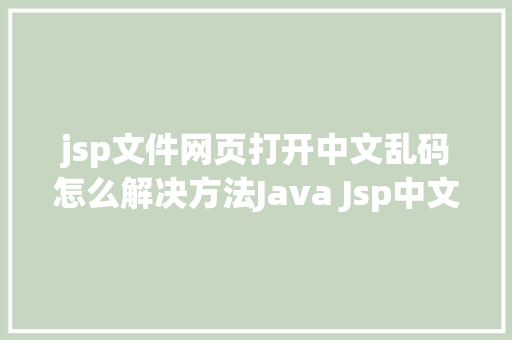 jsp文件网页打开中文乱码怎么解决方法Java Jsp中文